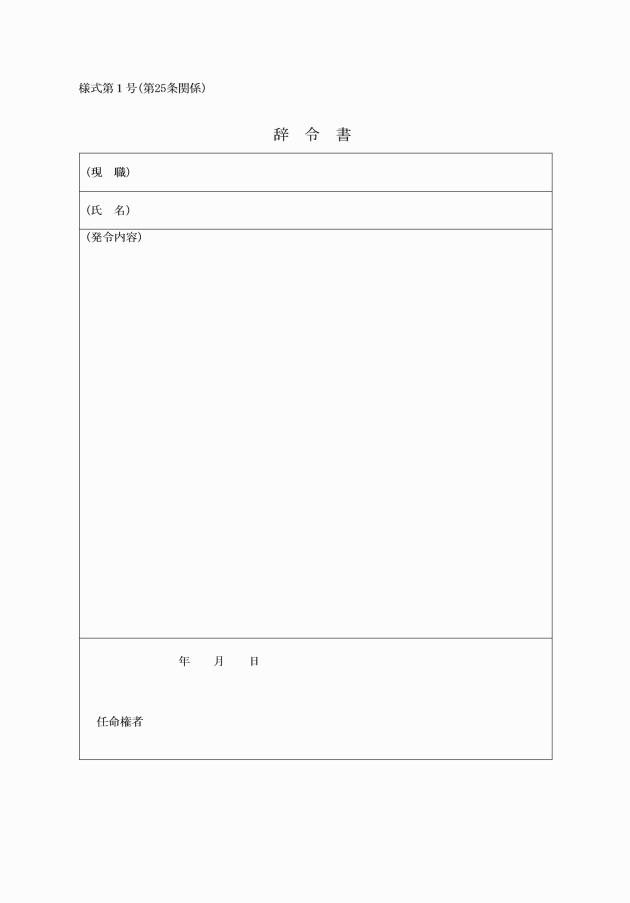 様式第１号(第25条関係)

辞　令　書

(現　職)

(氏　名)

(発令内容)

年　　月　　日

任命権者